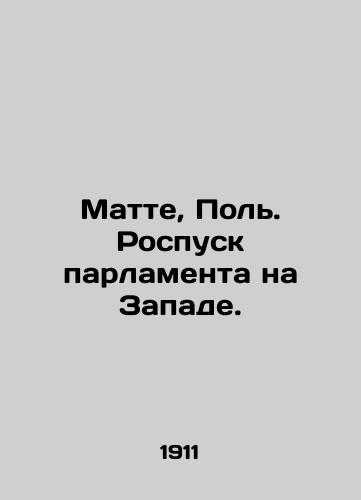 Матте, Поль. Роспуск парламента на Западе.

1911